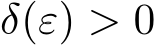 $\delta(\varepsilon) > 0$